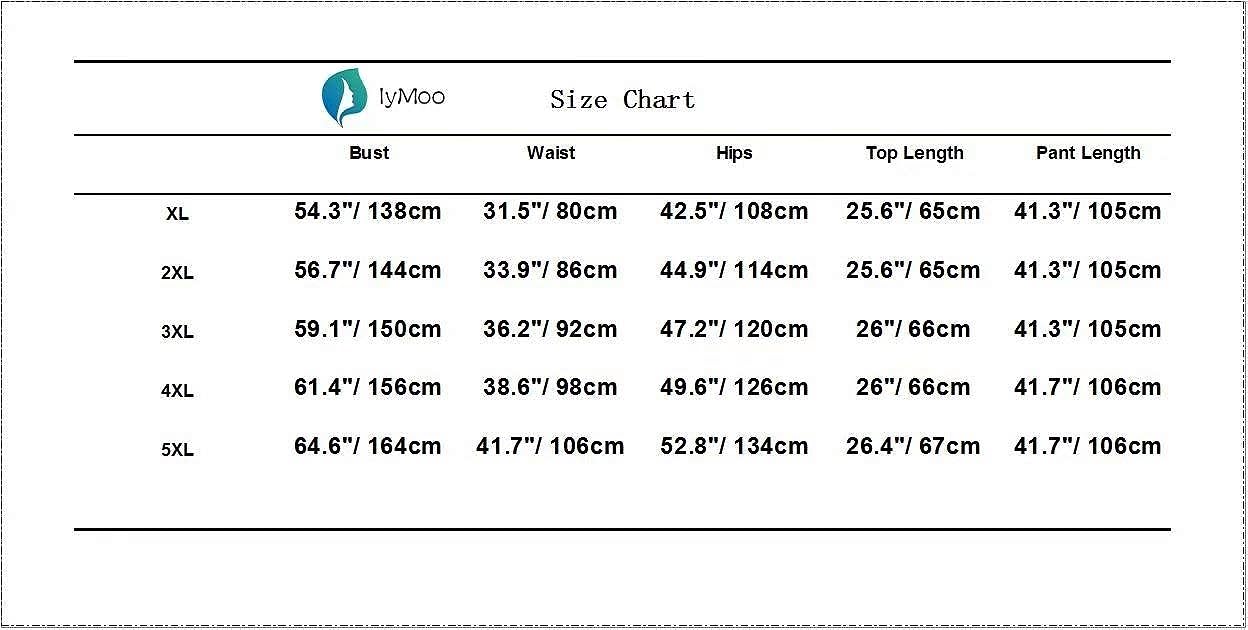 IyMoo Size Chart

| | Bust | Waist | Hips | Top Length | Pant Length |
|---|---|---|---|---|---|
| XL | 54.3"/ 138cm | 31.5"/ 80cm | 42.5"/ 108cm | 25.6"/ 65cm | 41.3"/ 105cm |
| 2XL | 56.7"/ 144cm | 33.9"/ 86cm | 44.9"/ 114cm | 25.6"/ 65cm | 41.3"/ 105cm |
| 3XL | 59.1"/ 150cm | 36.2"/ 92cm | 47.2"/ 120cm | 26"/ 66cm | 41.3"/ 105cm |
| 4XL | 61.4"/ 156cm | 38.6"/ 98cm | 49.6"/ 126cm | 26"/ 66cm | 41.7"/ 106cm |
| 5XL | 64.6"/ 164cm | 41.7"/ 106cm | 52.8"/ 134cm | 26.4"/ 67cm | 41.7"/ 106cm |